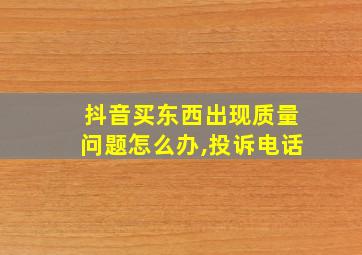 抖音买东西出现质量问题怎么办,投诉电话